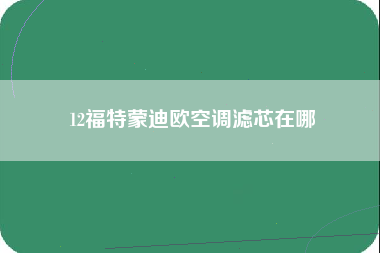 12福特蒙迪欧空调滤芯在哪